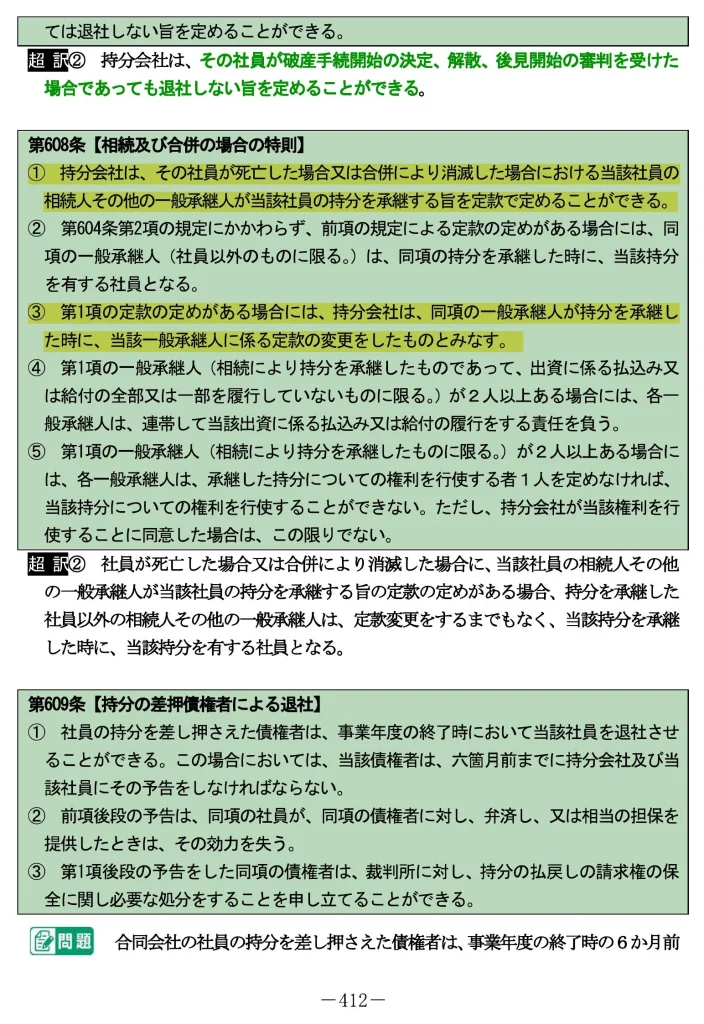 ては退社しない旨を定めることができる。

超 訳② 持分会社は、その社員が破産手続開始の決定、解散、後見開始の審判を受けた場合であっても退社しない旨を定めることができる。

第608条【相続及び合併の場合の特則】
① 持分会社は、その社員が死亡した場合又は合併により消滅した場合における当該社員の相続人その他の一般承継人が当該社員の持分を承継する旨を定款で定めることができる。
② 第604条第2項の規定にかかわらず、前項の規定による定款の定めがある場合には、同項の一般承継人（社員以外のものに限る。）は、同項の持分を承継した時に、当該持分を有する社員となる。
③ 第1項の定款の定めがある場合には、持分会社は、同項の一般承継人が持分を承継した時に、当該一般承継人に係る定款の変更をしたものとみなす。
④ 第1項の一般承継人（相続により持分を承継したものであって、出資に係る払込み又は給付の全部又は一部を履行していないものに限る。）が２人以上ある場合には、各一般承継人は、連帯して当該出資に係る払込み又は給付の履行をする責任を負う。
⑤ 第1項の一般承継人（相続により持分を承継したものに限る。）が２人以上ある場合には、各一般承継人は、承継した持分についての権利を行使する者１人を定めなければ、当該持分についての権利を行使することができない。ただし、持分会社が当該権利を行使することに同意した場合は、この限りでない。

超 訳② 社員が死亡した場合又は合併により消滅した場合に、当該社員の相続人その他の一般承継人が当該社員の持分を承継する旨の定款の定めがある場合、持分を承継した社員以外の相続人その他の一般承継人は、定款変更をするまでもなく、当該持分を承継した時に、当該持分を有する社員となる。

第609条【持分の差押債権者による退社】
① 社員の持分を差し押さえた債権者は、事業年度の終了時において当該社員を退社させることができる。この場合においては、当該債権者は、六箇月前までに持分会社及び当該社員にその予告をしなければならない。
② 前項後段の予告は、同項の社員が、同項の債権者に対し、弁済し、又は相当の担保を提供したときは、その効力を失う。
③ 第1項後段の予告をした同項の債権者は、裁判所に対し、持分の払戻しの請求権の保全に関し必要な処分をすることを申し立てることができる。

問題 合同会社の社員の持分を差し押さえた債権者は、事業年度の終了時の６か月前

－412－